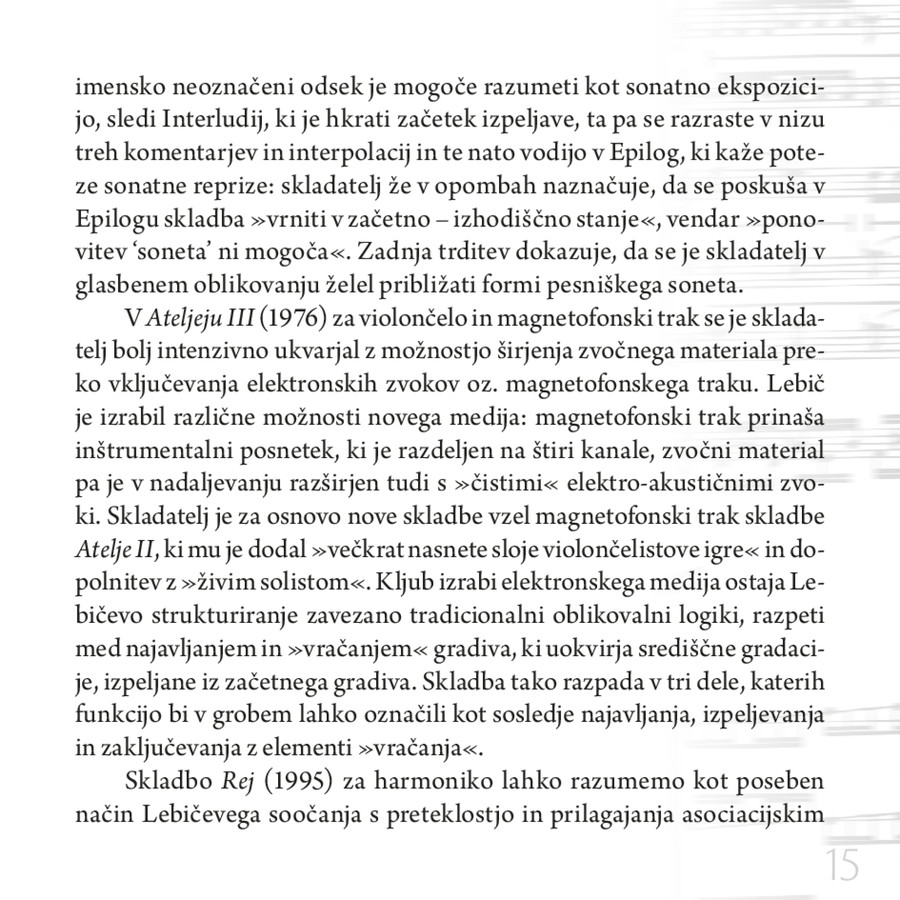 imensko neoznačeni odsek je mogoče razumeti kot sonatno ekspozicijo, sledi Interludij, ki je hkrati začetek izpeljave, ta pa se razraste v nizu treh komentarjev in interpolacij in te nato vodijo v Epilog, ki kaže poteze sonatne reprize: skladatelj že v opombah naznačuje, da se poskuša v Epilogu skladba »vrniti v začetno – izhodiščno stanje«, vendar »ponovitev ‘soneta’ ni mogoča«. Zadnja trditev dokazuje, da se je skladatelj v glasbenem oblikovanju želel približati formi pesniškega soneta.

V Ateljeju III (1976) za violončelo in magnetofonski trak se je skladatelj bolj intenzivno ukvarjal z možnostjo širjenja zvočnega materiala preko vključevanja elektronskih zvokov oz. magnetofonskega traku. Lebič je izrabil različne možnosti novega medija: magnetofonski trak prinaša inštrumentalni posnetek, ki je razdeljen na štiri kanale, zvočni material pa je v nadaljevanju razširjen tudi s »čistimi« elektro-akustičnimi zvoki. Skladatelj je za osnovo nove skladbe vzel magnetofonski trak skladbe Atelje II, ki mu je dodal »večkrat nasnete sloje violončelistove igre« in dopolnitev z »živim solistom«. Kljub izrabi elektronskega medija ostaja Lebičevo strukturiranje zavezano tradicionalni oblikovalni logiki, razpeti med najavljanjem in »vračanjem« gradiva, ki uokvirja središčne gradacije, izpeljane iz začetnega gradiva. Skladba tako razpada v tri dele, katerih funkcijo bi v grobem lahko označili kot sosledje najavljanja, izpeljevanja in zaključevanja z elementi »vračanja«.

Skladbo Rej (1995) za harmoniko lahko razumemo kot poseben način Lebičevega soočanja s preteklostjo in prilagajanja asociacijskim

15